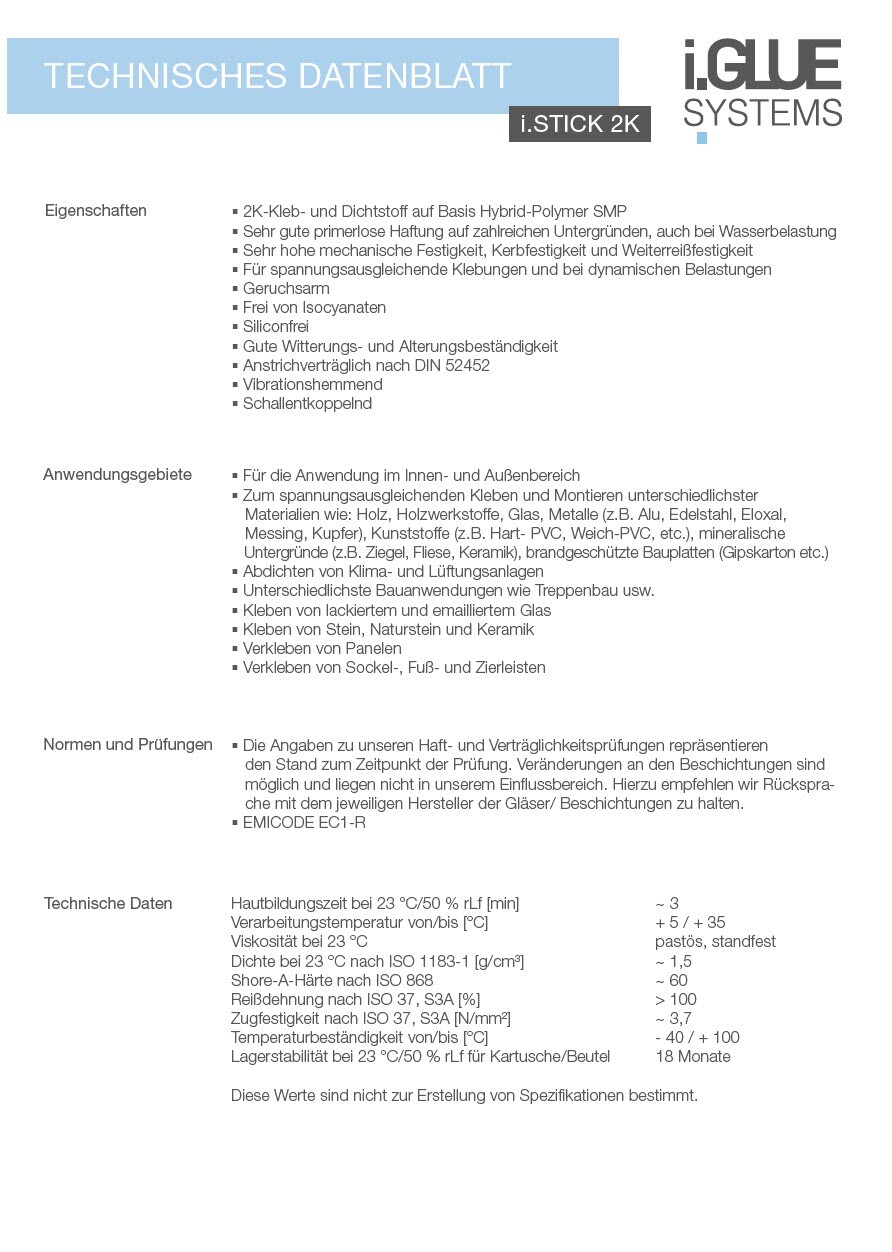 TECHNISCHES DATENBLATT

i.STICK 2K

i.GLUE SYSTEMS

Eigenschaften

▪ 2K-Kleb- und Dichtstoff auf Basis Hybrid-Polymer SMP
▪ Sehr gute primerlose Haftung auf zahlreichen Untergründen, auch bei Wasserbelastung
▪ Sehr hohe mechanische Festigkeit, Kerbfestigkeit und Weiterreißfestigkeit
▪ Für spannungsausgleichende Klebungen und bei dynamischen Belastungen
▪ Geruchsarm
▪ Frei von Isocyanaten
▪ Siliconfrei
▪ Gute Witterungs- und Alterungsbeständigkeit
▪ Anstrichverträglich nach DIN 52452
▪ Vibrationshemmend
▪ Schallentkoppelnd

Anwendungsgebiete

▪ Für die Anwendung im Innen- und Außenbereich
▪ Zum spannungsausgleichenden Kleben und Montieren unterschiedlichster Materialien wie: Holz, Holzwerkstoffe, Glas, Metalle (z.B. Alu, Edelstahl, Eloxal, Messing, Kupfer), Kunststoffe (z.B. Hart- PVC, Weich-PVC, etc.), mineralische Untergründe (z.B. Ziegel, Fliese, Keramik), brandgeschützte Bauplatten (Gipskarton etc.)
▪ Abdichten von Klima- und Lüftungsanlagen
▪ Unterschiedlichste Bauanwendungen wie Treppenbau usw.
▪ Kleben von lackiertem und emailliertem Glas
▪ Kleben von Stein, Naturstein und Keramik
▪ Verkleben von Panelen
▪ Verkleben von Sockel-, Fuß- und Zierleisten

Normen und Prüfungen

▪ Die Angaben zu unseren Haft- und Verträglichkeitsprüfungen repräsentieren den Stand zum Zeitpunkt der Prüfung. Veränderungen an den Beschichtungen sind möglich und liegen nicht in unserem Einflussbereich. Hierzu empfehlen wir Rücksprache mit dem jeweiligen Hersteller der Gläser/ Beschichtungen zu halten.
▪ EMICODE EC1-R

Technische Daten

| | |
|---|---|
| Hautbildungszeit bei 23 °C/50 % rLf [min] | ~ 3 |
| Verarbeitungstemperatur von/bis [°C] | + 5 / + 35 |
| Viskosität bei 23 °C | pastös, standfest |
| Dichte bei 23 °C nach ISO 1183-1 [g/cm³] | ~ 1,5 |
| Shore-A-Härte nach ISO 868 | ~ 60 |
| Reißdehnung nach ISO 37, S3A [%] | > 100 |
| Zugfestigkeit nach ISO 37, S3A [N/mm²] | ~ 3,7 |
| Temperaturbeständigkeit von/bis [°C] | - 40 / + 100 |
| Lagerstabilität bei 23 °C/50 % rLf für Kartusche/Beutel | 18 Monate |

Diese Werte sind nicht zur Erstellung von Spezifikationen bestimmt.